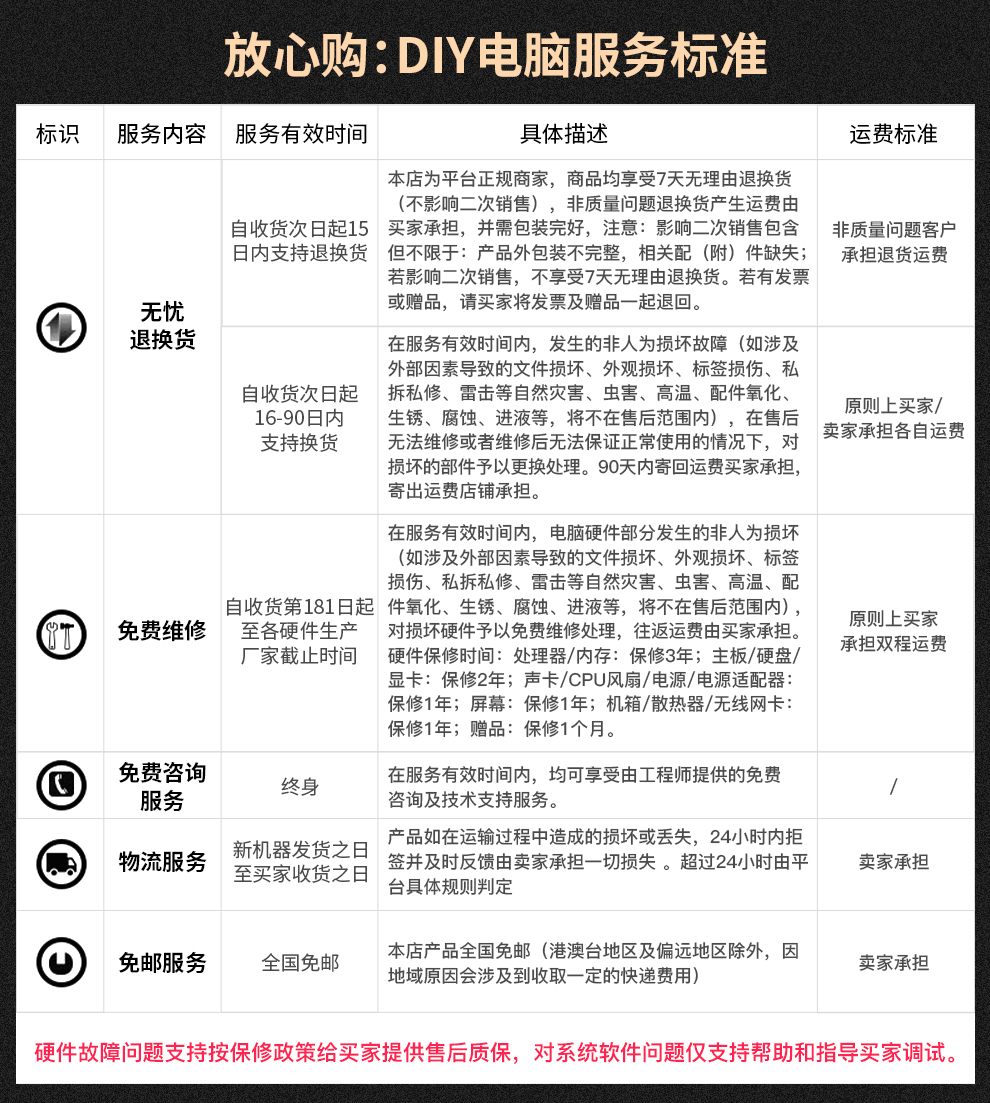 放心购：DIY电脑服务标准

| 标识 | 服务内容 | 服务有效时间 | 具体描述 | 运费标准 |
|---|---|---|---|---|
| | 无忧退换货 | 自收货次日起15日内支持退换货 | 本店为平台正规商家，商品均享受7天无理由退换货（不影响二次销售），非质量问题退换货产生运费由买家承担，并需包装完好，注意：影响二次销售包含但不限于：产品外包装不完整，相关配（附）件缺失；若影响二次销售，不享受7天无理由退换货。若有发票或赠品，请买家将发票及赠品一起退回。 | 非质量问题客户承担退货运费 |
| | | 自收货次日起16-90日内支持换货 | 在服务有效时间内，发生的非人为损坏故障（如涉及外部因素导致的文件损坏、外观损坏、标签损伤、私拆私修、雷击等自然灾害、虫害、高温、配件氧化、生锈、腐蚀、进液等，将不在售后范围内），在售后无法维修或者维修后无法保证正常使用的情况下，对损坏的部件予以更换处理。90天内寄回运费买家承担，寄出运费店铺承担。 | 原则上买家/卖家承担各自运费 |
| | 免费维修 | 自收货第181日起至各硬件生产厂家截止时间 | 在服务有效时间内，电脑硬件部分发生的非人为损坏（如涉及外部因素导致的文件损坏、外观损坏、标签损伤、私拆私修、雷击等自然灾害、虫害、高温、配件氧化、生锈、腐蚀、进液等，将不在售后范围内），对损坏硬件予以免费维修处理，往返运费由买家承担。硬件保修时间：处理器/内存：保修3年；主板/硬盘/显卡：保修2年；声卡/CPU风扇/电源/电源适配器：保修1年；屏幕：保修1年；机箱/散热器/无线网卡：保修1年；赠品：保修1个月。 | 原则上买家承担双程运费 |
| | 免费咨询服务 | 终身 | 在服务有效时间内，均可享受由工程师提供的免费咨询及技术支持服务。 | / |
| | 物流服务 | 新机器发货之日至买家收货之日 | 产品如在运输过程中造成的损坏或丢失，24小时内拒签并及时反馈由卖家承担一切损失 。超过24小时由平台具体规则判定 | 卖家承担 |
| | 免邮服务 | 全国免邮 | 本店产品全国免邮（港澳台地区及偏远地区除外，因地域原因会涉及到收取一定的快递费用） | 卖家承担 |

硬件故障问题支持按保修政策给买家提供售后质保，对系统软件问题仅支持帮助和指导买家调试。